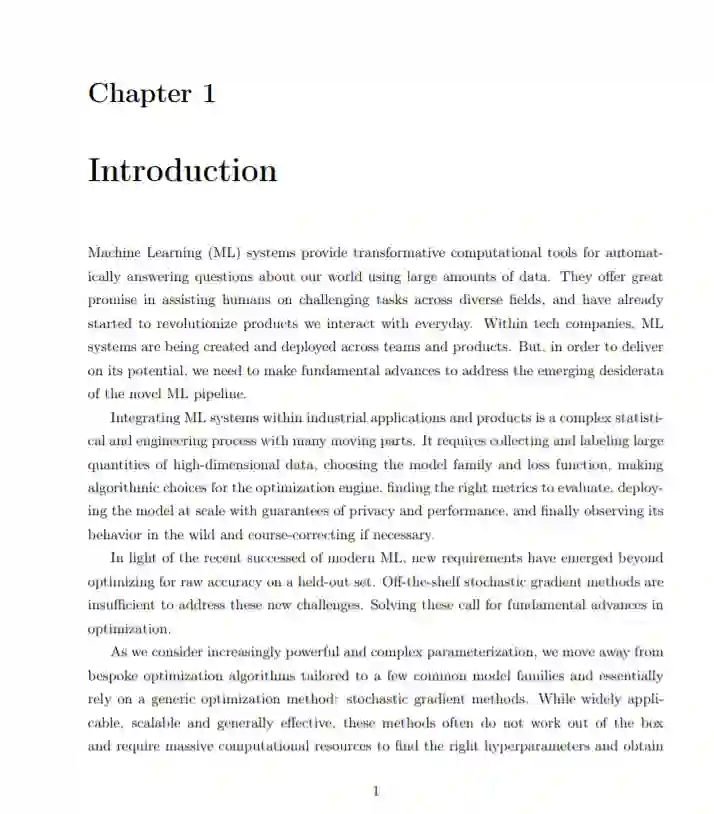 Chapter 1

Introduction

Machine Learning (ML) systems provide transformative computational tools for automatically answering questions about our world using large amounts of data. They offer great promise in assisting humans on challenging tasks across diverse fields, and have already started to revolutionize products we interact with everyday. Within tech companies, ML systems are being created and deployed across teams and products. But, in order to deliver on its potential, we need to make fundamental advances to address the emerging desiderata of the novel ML pipeline.

Integrating ML systems within industrial applications and products is a complex statistical and engineering process with many moving parts. It requires collecting and labeling large quantities of high-dimensional data, choosing the model family and loss function, making algorithmic choices for the optimization engine, finding the right metrics to evaluate, deploying the model at scale with guarantees of privacy and performance, and finally observing its behavior in the wild and course-correcting if necessary.

In light of the recent successed of modern ML, new requirements have emerged beyond optimizing for raw accuracy on a held-out set. Off-the-shelf stochastic gradient methods are insufficient to address these new challenges. Solving these call for fundamental advances in optimization.

As we consider increasingly powerful and complex parameterization, we move away from bespoke optimization algorithms tailored to a few common model families and essentially rely on a generic optimization method: stochastic gradient methods. While widely applicable, scalable and generally effective, these methods often do not work out of the box and require massive computational resources to find the right hyperparameters and obtain

1